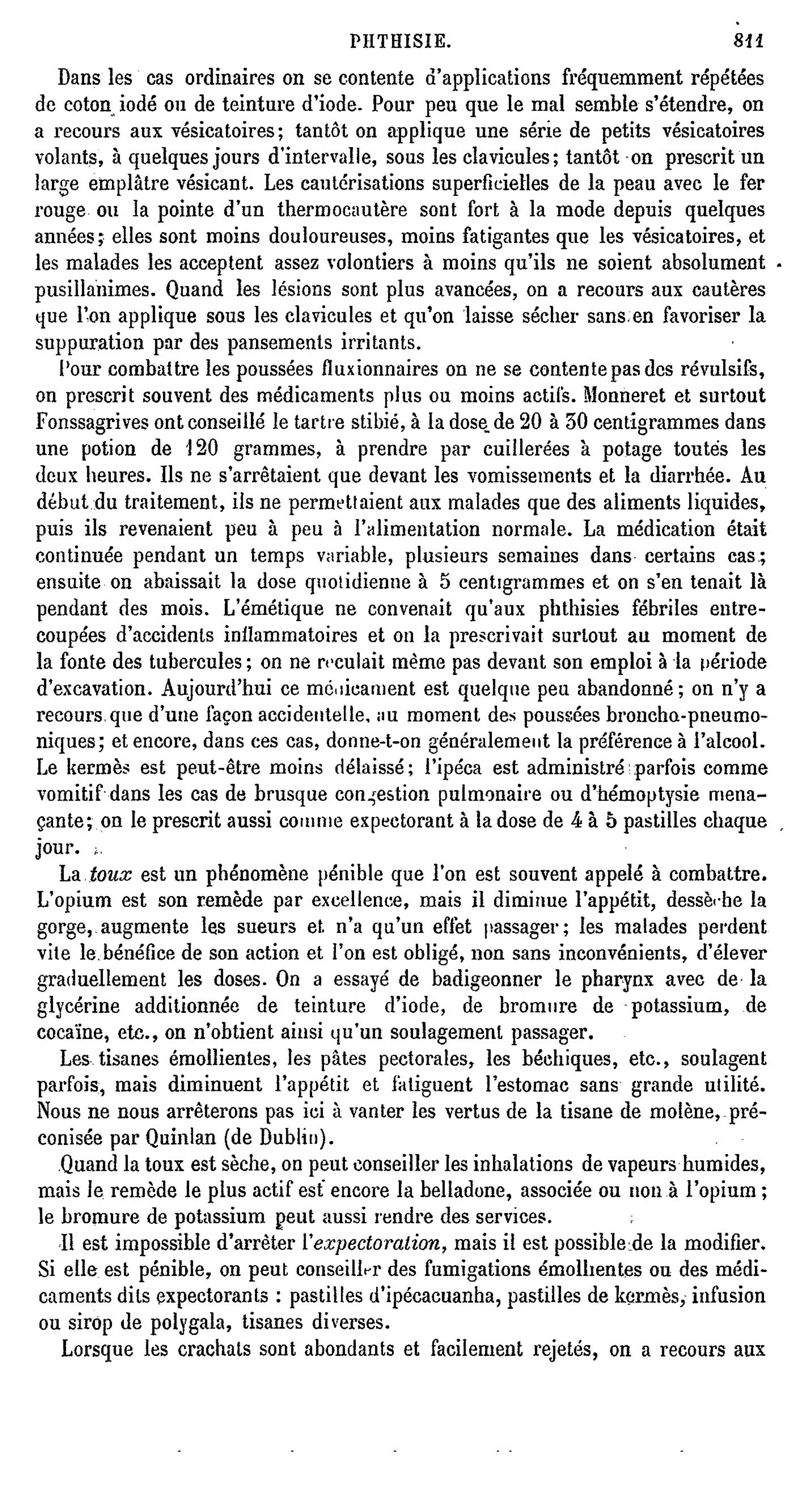 PHTHISIE. 811

Dans les cas ordinaires on se contente d'applications fréquemment répétées de coton iodé ou de teinture d'iode. Pour peu que le mal semble s'étendre, on a recours aux vésicatoires; tantôt on applique une série de petits vésicatoires volants, à quelques jours d'intervalle, sous les clavicules; tantôt on prescrit un large emplâtre vésicant. Les cautérisations superficielles de la peau avec le fer rouge ou la pointe d'un thermocautère sont fort à la mode depuis quelques années; elles sont moins douloureuses, moins fatigantes que les vésicatoires, et les malades les acceptent assez volontiers à moins qu'ils ne soient absolument pusillanimes. Quand les lésions sont plus avancées, on a recours aux cautères que l'on applique sous les clavicules et qu'on laisse sécher sans en favoriser la suppuration par des pansements irritants.

Pour combattre les poussées fluxionnaires on ne se contente pas des révulsifs, on prescrit souvent des médicaments plus ou moins actifs. Monneret et surtout Fonssagrives ont conseillé le tartre stibié, à la dose de 20 à 30 centigrammes dans une potion de 120 grammes, à prendre par cuillerées à potage toutes les deux heures. Ils ne s'arrêtaient que devant les vomissements et la diarrhée. Au début du traitement, ils ne permettaient aux malades que des aliments liquides, puis ils revenaient peu à peu à l'alimentation normale. La médication était continuée pendant un temps variable, plusieurs semaines dans certains cas; ensuite on abaissait la dose quotidienne à 5 centigrammes et on s'en tenait là pendant des mois. L'émétique ne convenait qu'aux phthisies fébriles entrecoupées d'accidents inflammatoires et on la prescrivait surtout au moment de la fonte des tubercules; on ne reculait même pas devant son emploi à la période d'excavation. Aujourd'hui ce médicament est quelque peu abandonné; on n'y a recours que d'une façon accidentelle, au moment des poussées broncho-pneumoniques; et encore, dans ces cas, donne-t-on généralement la préférence à l'alcool. Le kermès est peut-être moins délaissé; l'ipéca est administré parfois comme vomitif dans les cas de brusque congestion pulmonaire ou d'hémoptysie menaçante; on le prescrit aussi comme expectorant à la dose de 4 à 5 pastilles chaque jour.

La toux est un phénomène pénible que l'on est souvent appelé à combattre. L'opium est son remède par excellence, mais il diminue l'appétit, dessèche la gorge, augmente les sueurs et n'a qu'un effet passager; les malades perdent vite le bénéfice de son action et l'on est obligé, non sans inconvénients, d'élever graduellement les doses. On a essayé de badigeonner le pharynx avec de la glycérine additionnée de teinture d'iode, de bromure de potassium, de cocaïne, etc., on n'obtient ainsi qu'un soulagement passager.

Les tisanes émollientes, les pâtes pectorales, les béchiques, etc., soulagent parfois, mais diminuent l'appétit et fatiguent l'estomac sans grande utilité. Nous ne nous arrêterons pas ici à vanter les vertus de la tisane de molène, préconisée par Quinlan (de Dublin).

Quand la toux est sèche, on peut conseiller les inhalations de vapeurs humides, mais le remède le plus actif est encore la belladone, associée ou non à l'opium; le bromure de potassium peut aussi rendre des services.

Il est impossible d'arrêter l'expectoration, mais il est possible de la modifier. Si elle est pénible, on peut conseiller des fumigations émollientes ou des médicaments dits expectorants : pastilles d'ipécacuanha, pastilles de kermès, infusion ou sirop de polygala, tisanes diverses.

Lorsque les crachats sont abondants et facilement rejetés, on a recours aux